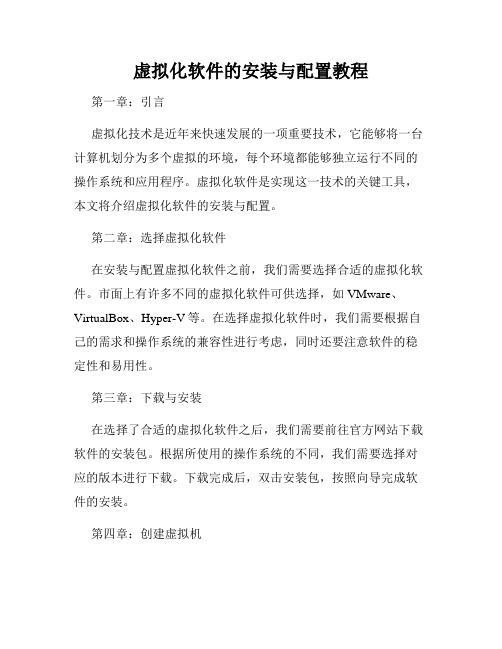 虚拟化软件的安装与配置教程

第一章：引言

虚拟化技术是近年来快速发展的一项重要技术，它能够将一台计算机划分为多个虚拟的环境，每个环境都能够独立运行不同的操作系统和应用程序。虚拟化软件是实现这一技术的关键工具，本文将介绍虚拟化软件的安装与配置。

第二章：选择虚拟化软件

在安装与配置虚拟化软件之前，我们需要选择合适的虚拟化软件。市面上有许多不同的虚拟化软件可供选择，如 VMware、VirtualBox、Hyper-V 等。在选择虚拟化软件时，我们需要根据自己的需求和操作系统的兼容性进行考虑，同时还要注意软件的稳定性和易用性。

第三章：下载与安装

在选择了合适的虚拟化软件之后，我们需要前往官方网站下载软件的安装包。根据所使用的操作系统的不同，我们需要选择对应的版本进行下载。下载完成后，双击安装包，按照向导完成软件的安装。

第四章：创建虚拟机